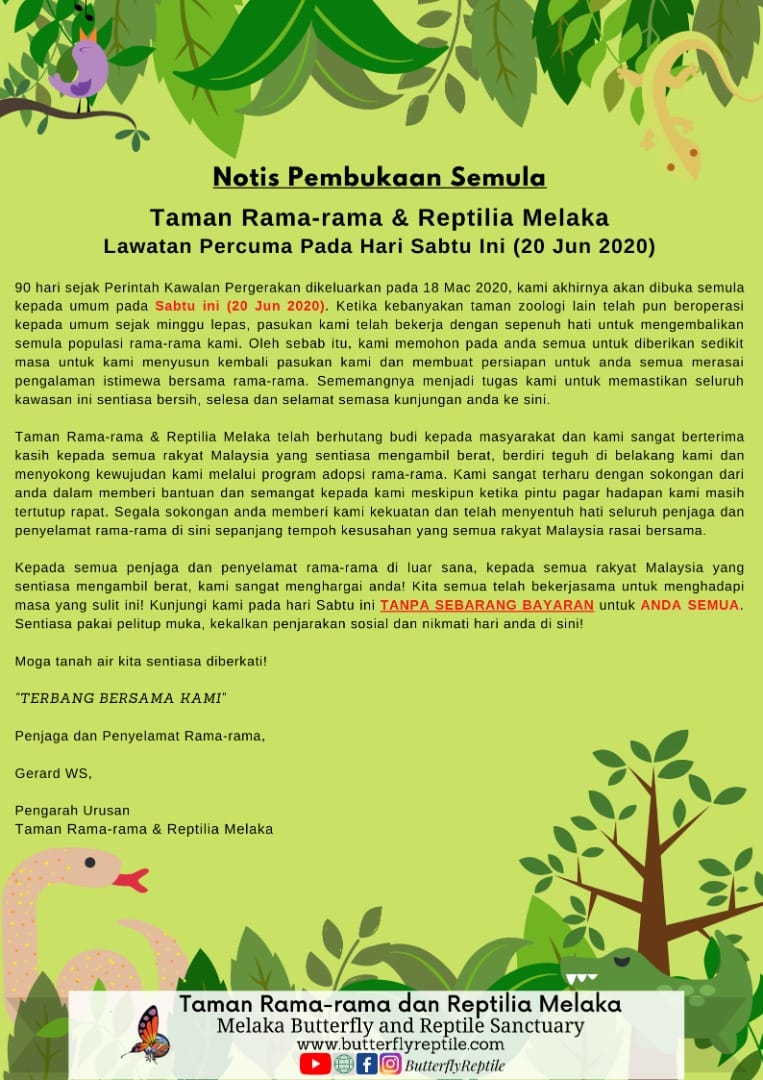 Notis Pembukaan Semula

Taman Rama-rama & Reptilia Melaka
Lawatan Percuma Pada Hari Sabtu Ini (20 Jun 2020)

90 hari sejak Perintah Kawalan Pergerakan dikeluarkan pada 18 Mac 2020, kami akhirnya akan dibuka semula kepada umum pada Sabtu ini (20 Jun 2020). Ketika kebanyakan taman zoologi lain telah pun beroperasi kepada umum sejak minggu lepas, pasukan kami telah bekerja dengan sepenuh hati untuk mengembalikan semula populasi rama-rama kami. Oleh sebab itu, kami memohon pada anda semua untuk diberikan sedikit masa untuk kami menyusun kembali pasukan kami dan membuat persiapan untuk anda semua merasai pengalaman istimewa bersama rama-rama. Sememangnya menjadi tugas kami untuk memastikan seluruh kawasan ini sentiasa bersih, selesa dan selamat semasa kunjungan anda ke sini.

Taman Rama-rama & Reptilia Melaka telah berhutang budi kepada masyarakat dan kami sangat berterima kasih kepada semua rakyat Malaysia yang sentiasa mengambil berat, berdiri teguh di belakang kami dan menyokong kewujudan kami melalui program adopsi rama-rama. Kami sangat terharu dengan sokongan dari anda dalam memberi bantuan dan semangat kepada kami meskipun ketika pintu pagar hadapan kami masih tertutup rapat. Segala sokongan anda memberi kami kekuatan dan telah menyentuh hati seluruh penjaga dan penyelamat rama-rama di sini sepanjang tempoh kesusahan yang semua rakyat Malaysia rasai bersama.

Kepada semua penjaga dan penyelamat rama-rama di luar sana, kepada semua rakyat Malaysia yang sentiasa mengambil berat, kami sangat menghargai anda! Kita semua telah bekerjasama untuk menghadapi masa yang sulit ini! Kunjungi kami pada hari Sabtu ini TANPA SEBARANG BAYARAN untuk ANDA SEMUA. Sentiasa pakai pelitup muka, kekalkan penjarakan sosial dan nikmati hari anda di sini!

Moga tanah air kita sentiasa diberkati!

"TERBANG BERSAMA KAMI"

Penjaga dan Penyelamat Rama-rama,

Gerard WS,

Pengarah Urusan
Taman Rama-rama & Reptilia Melaka

Taman Rama-rama dan Reptilia Melaka
Melaka Butterfly and Reptile Sanctuary
www.butterflyreptile.com
ButterflyReptile